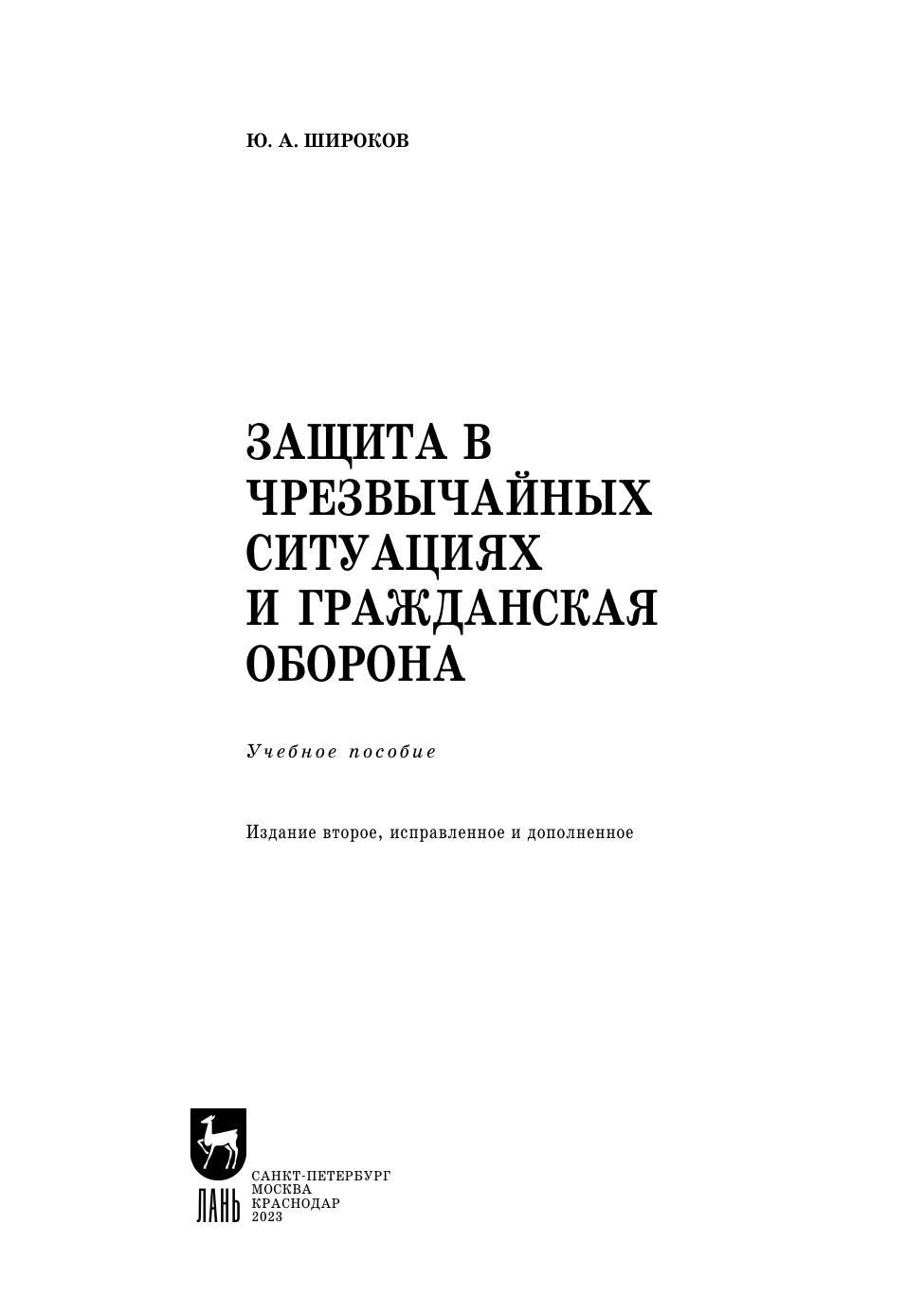 Ю. А. ШИРОКОВ

ЗАЩИТА В
ЧРЕЗВЫЧАЙНЫХ
СИТУАЦИЯХ
И ГРАЖДАНСКАЯ
ОБОРОНА

Учебное пособие

Издание второе, исправленное и дополненное

ЛАНЬ

САНКТ-ПЕТЕРБУРГ
МОСКВА
КРАСНОДАР
2023